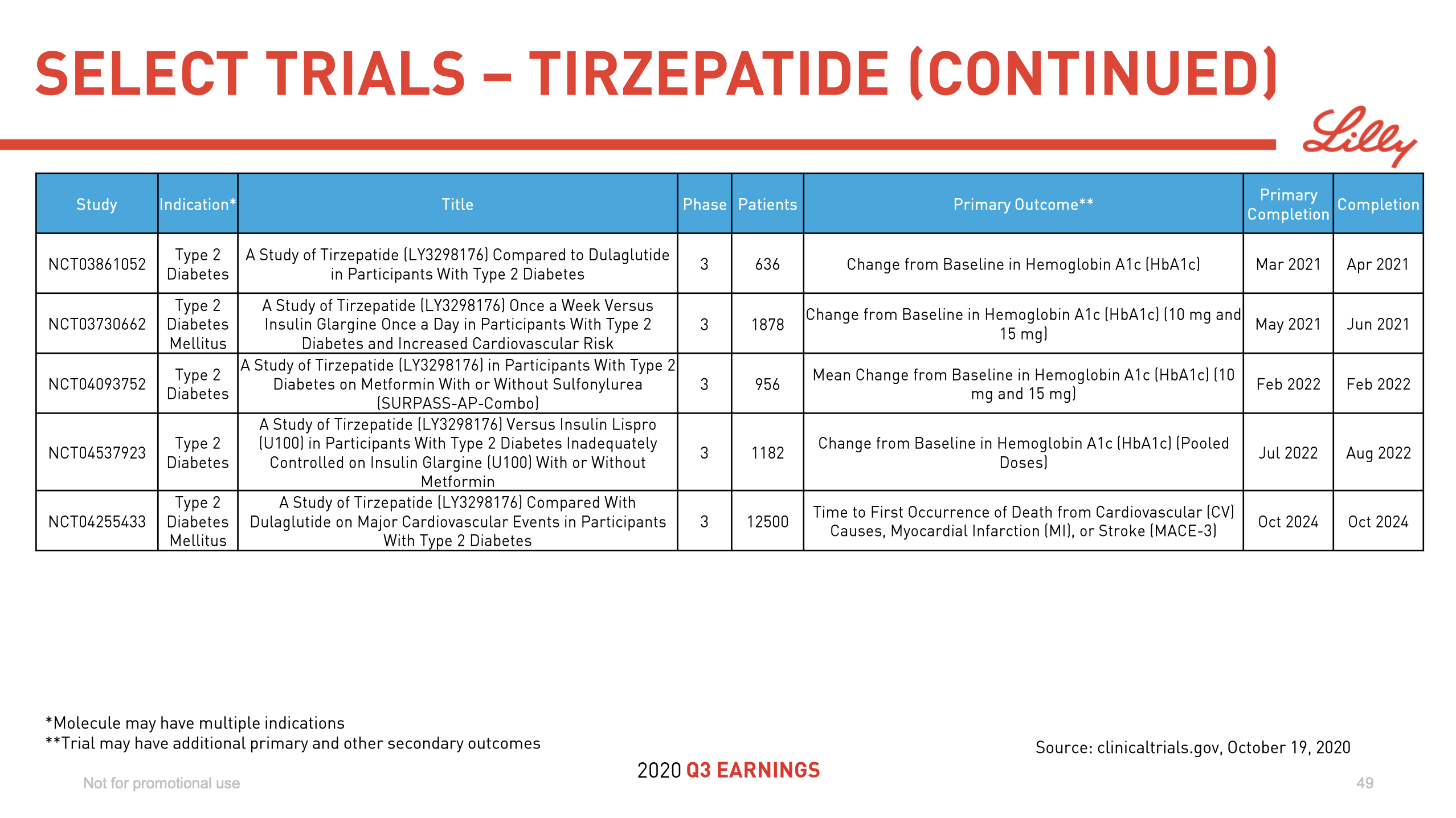 SELECT TRIALS – TIRZEPATIDE (CONTINUED)

Lilly

| Study | Indication* | Title | Phase | Patients | Primary Outcome** | Primary Completion | Completion |
|---|---|---|---|---|---|---|---|
| NCT03861052 | Type 2 Diabetes | A Study of Tirzepatide (LY3298176) Compared to Dulaglutide in Participants With Type 2 Diabetes | 3 | 636 | Change from Baseline in Hemoglobin A1c (HbA1c) | Mar 2021 | Apr 2021 |
| NCT03730662 | Type 2 Diabetes Mellitus | A Study of Tirzepatide (LY3298176) Once a Week Versus Insulin Glargine Once a Day in Participants With Type 2 Diabetes and Increased Cardiovascular Risk | 3 | 1878 | Change from Baseline in Hemoglobin A1c (HbA1c) (10 mg and 15 mg) | May 2021 | Jun 2021 |
| NCT04093752 | Type 2 Diabetes | A Study of Tirzepatide (LY3298176) in Participants With Type 2 Diabetes on Metformin With or Without Sulfonylurea (SURPASS-AP-Combo) | 3 | 956 | Mean Change from Baseline in Hemoglobin A1c (HbA1c) (10 mg and 15 mg) | Feb 2022 | Feb 2022 |
| NCT04537923 | Type 2 Diabetes | A Study of Tirzepatide (LY3298176) Versus Insulin Lispro (U100) in Participants With Type 2 Diabetes Inadequately Controlled on Insulin Glargine (U100) With or Without Metformin | 3 | 1182 | Change from Baseline in Hemoglobin A1c (HbA1c) (Pooled Doses) | Jul 2022 | Aug 2022 |
| NCT04255433 | Type 2 Diabetes Mellitus | A Study of Tirzepatide (LY3298176) Compared With Dulaglutide on Major Cardiovascular Events in Participants With Type 2 Diabetes | 3 | 12500 | Time to First Occurrence of Death from Cardiovascular (CV) Causes, Myocardial Infarction (MI), or Stroke (MACE-3) | Oct 2024 | Oct 2024 |

*Molecule may have multiple indications
**Trial may have additional primary and other secondary outcomes

Source: clinicaltrials.gov, October 19, 2020

2020 Q3 EARNINGS

Not for promotional use

49